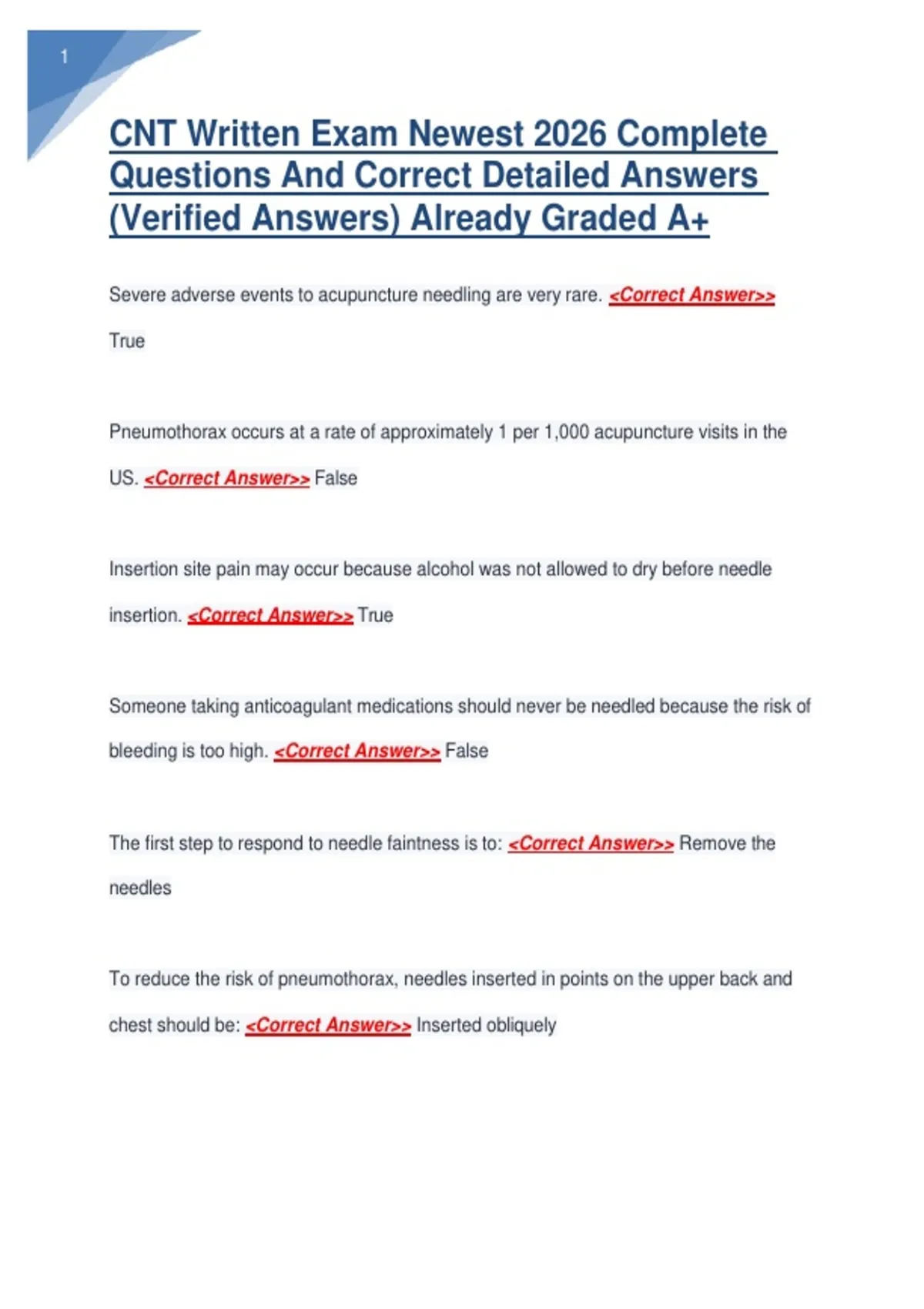 1

CNT Written Exam Newest 2026 Complete Questions And Correct Detailed Answers (Verified Answers) Already Graded A+

Severe adverse events to acupuncture needling are very rare. <Correct Answer>> True

Pneumothorax occurs at a rate of approximately 1 per 1,000 acupuncture visits in the US. <Correct Answer>> False

Insertion site pain may occur because alcohol was not allowed to dry before needle insertion. <Correct Answer>> True

Someone taking anticoagulant medications should never be needled because the risk of bleeding is too high. <Correct Answer>> False

The first step to respond to needle faintness is to: <Correct Answer>> Remove the needles

To reduce the risk of pneumothorax, needles inserted in points on the upper back and chest should be: <Correct Answer>> Inserted obliquely